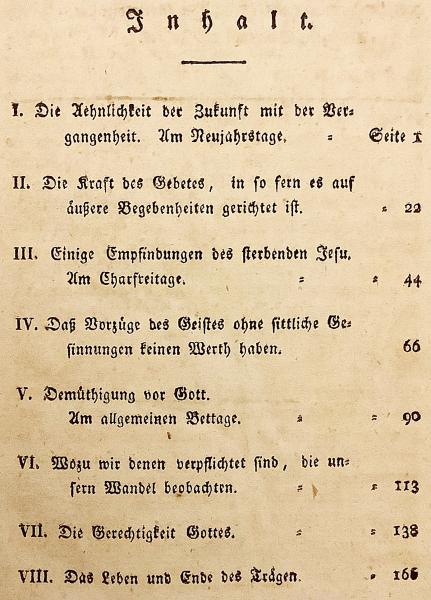 Inhalt.

I. Die Aehnlichkeit der Zukunft mit der Vergangenheit. Am Neujahrstage. = Seite 1

II. Die Kraft des Gebetes, in so fern es auf äußere Begebenheiten gerichtet ist. = 22

III. Einige Empfindungen des sterbenden Jesu. Am Charfreitage. = = 44

IV. Daß Vorzüge des Geistes ohne sittliche Gesinnungen keinen Werth haben. 66

V. Demüthigung vor Gott. Am allgemeinen Bettage. = = 90

VI. Wozu wir denen verpflichtet sind, die unsern Wandel beobachten. = = 113

VII. Die Gerechtigkeit Gottes. = = 138

VIII. Das Leben und Ende des Trägen. = 166